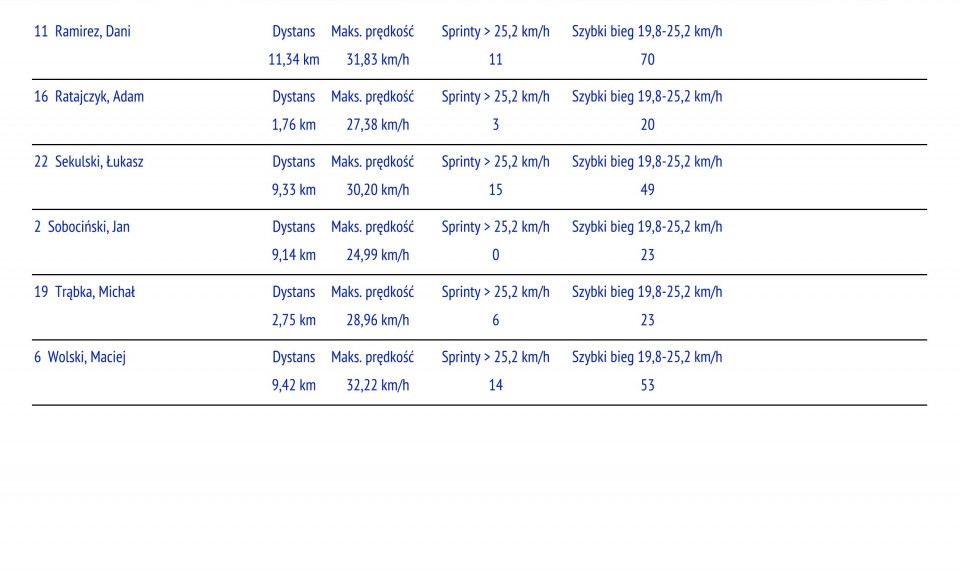 | 11 Ramirez, Dani | Dystans | Maks. prędkość | Sprinty > 25,2 km/h | Szybki bieg 19,8-25,2 km/h |
|---|---|---|---|---|
| | 11,34 km | 31,83 km/h | 11 | 70 |
| 16 Ratajczyk, Adam | Dystans | Maks. prędkość | Sprinty > 25,2 km/h | Szybki bieg 19,8-25,2 km/h |
| | 1,76 km | 27,38 km/h | 3 | 20 |
| 22 Sekulski, Łukasz | Dystans | Maks. prędkość | Sprinty > 25,2 km/h | Szybki bieg 19,8-25,2 km/h |
| | 9,33 km | 30,20 km/h | 15 | 49 |
| 2 Sobociński, Jan | Dystans | Maks. prędkość | Sprinty > 25,2 km/h | Szybki bieg 19,8-25,2 km/h |
| | 9,14 km | 24,99 km/h | 0 | 23 |
| 19 Trąbka, Michał | Dystans | Maks. prędkość | Sprinty > 25,2 km/h | Szybki bieg 19,8-25,2 km/h |
| | 2,75 km | 28,96 km/h | 6 | 23 |
| 6 Wolski, Maciej | Dystans | Maks. prędkość | Sprinty > 25,2 km/h | Szybki bieg 19,8-25,2 km/h |
| | 9,42 km | 32,22 km/h | 14 | 53 |